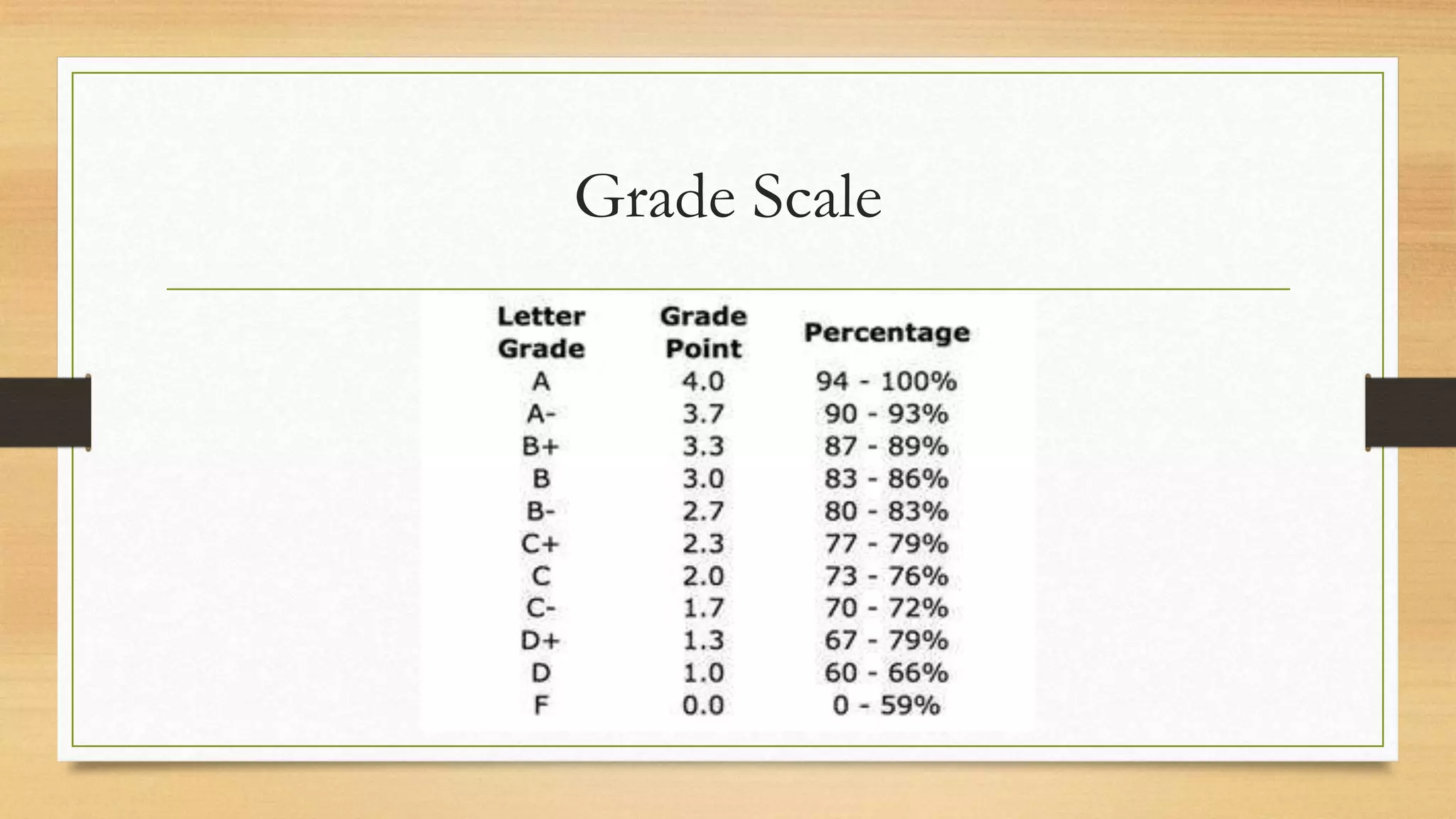 Grade Scale

| Letter Grade | Grade Point | Percentage |
|---|---|---|
| A | 4.0 | 94 - 100% |
| A- | 3.7 | 90 - 93% |
| B+ | 3.3 | 87 - 89% |
| B | 3.0 | 83 - 86% |
| B- | 2.7 | 80 - 83% |
| C+ | 2.3 | 77 - 79% |
| C | 2.0 | 73 - 76% |
| C- | 1.7 | 70 - 72% |
| D+ | 1.3 | 67 - 79% |
| D | 1.0 | 60 - 66% |
| F | 0.0 | 0 - 59% |